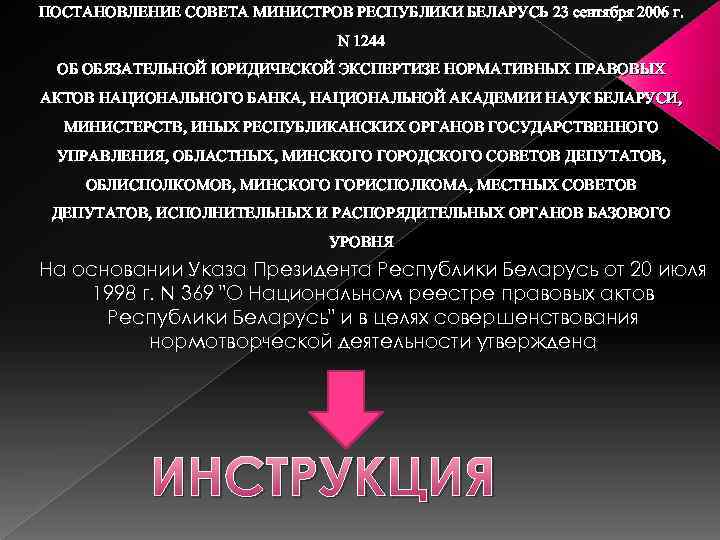 ПОСТАНОВЛЕНИЕ СОВЕТА МИНИСТРОВ РЕСПУБЛИКИ БЕЛАРУСЬ 23 сентября 2006 г. N 1244

ОБ ОБЯЗАТЕЛЬНОЙ ЮРИДИЧЕСКОЙ ЭКСПЕРТИЗЕ НОРМАТИВНЫХ ПРАВОВЫХ АКТОВ НАЦИОНАЛЬНОГО БАНКА, НАЦИОНАЛЬНОЙ АКАДЕМИИ НАУК БЕЛАРУСИ, МИНИСТЕРСТВ, ИНЫХ РЕСПУБЛИКАНСКИХ ОРГАНОВ ГОСУДАРСТВЕННОГО УПРАВЛЕНИЯ, ОБЛАСТНЫХ, МИНСКОГО ГОРОДСКОГО СОВЕТОВ ДЕПУТАТОВ, ОБЛИСПОЛКОМОВ, МИНСКОГО ГОРИСПОЛКОМА, МЕСТНЫХ СОВЕТОВ ДЕПУТАТОВ, ИСПОЛНИТЕЛЬНЫХ И РАСПОРЯДИТЕЛЬНЫХ ОРГАНОВ БАЗОВОГО УРОВНЯ

На основании Указа Президента Республики Беларусь от 20 июля 1998 г. N 369 "О Национальном реестре правовых актов Республики Беларусь" и в целях совершенствования нормотворческой деятельности утверждена

ИНСТРУКЦИЯ